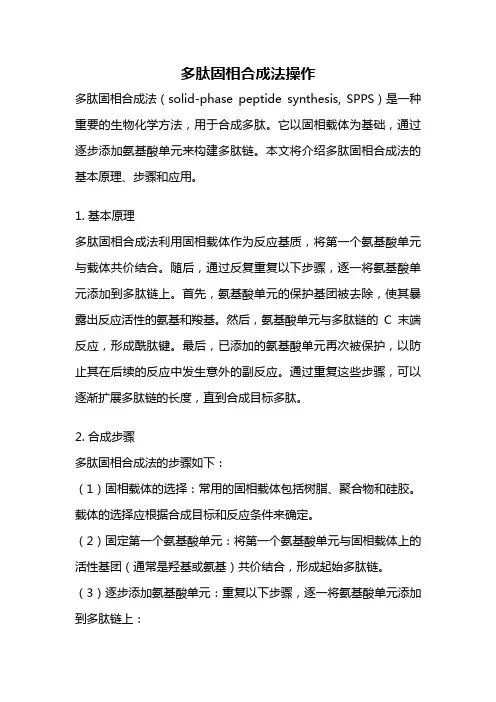 多肽固相合成法操作

多肽固相合成法（solid-phase peptide synthesis, SPPS）是一种重要的生物化学方法，用于合成多肽。它以固相载体为基础，通过逐步添加氨基酸单元来构建多肽链。本文将介绍多肽固相合成法的基本原理、步骤和应用。

1. 基本原理

多肽固相合成法利用固相载体作为反应基质，将第一个氨基酸单元与载体共价结合。随后，通过反复重复以下步骤，逐一将氨基酸单元添加到多肽链上。首先，氨基酸单元的保护基团被去除，使其暴露出反应活性的氨基和羧基。然后，氨基酸单元与多肽链的 C 末端反应，形成酰肽键。最后，已添加的氨基酸单元再次被保护，以防止其在后续的反应中发生意外的副反应。通过重复这些步骤，可以逐渐扩展多肽链的长度，直到合成目标多肽。

2. 合成步骤

多肽固相合成法的步骤如下：

（1）固相载体的选择：常用的固相载体包括树脂、聚合物和硅胶。载体的选择应根据合成目标和反应条件来确定。

（2）固定第一个氨基酸单元：将第一个氨基酸单元与固相载体上的活性基团（通常是羟基或氨基）共价结合，形成起始多肽链。

（3）逐步添加氨基酸单元：重复以下步骤，逐一将氨基酸单元添加到多肽链上：